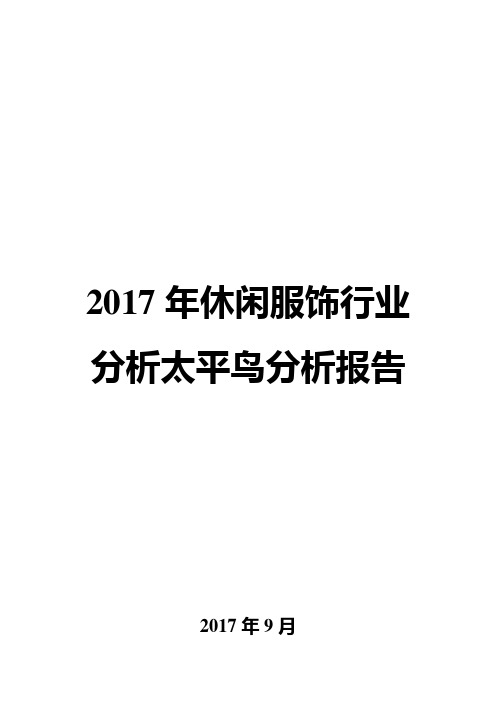 2017 年休闲服饰行业分析太平鸟分析报告

2017 年 9 月